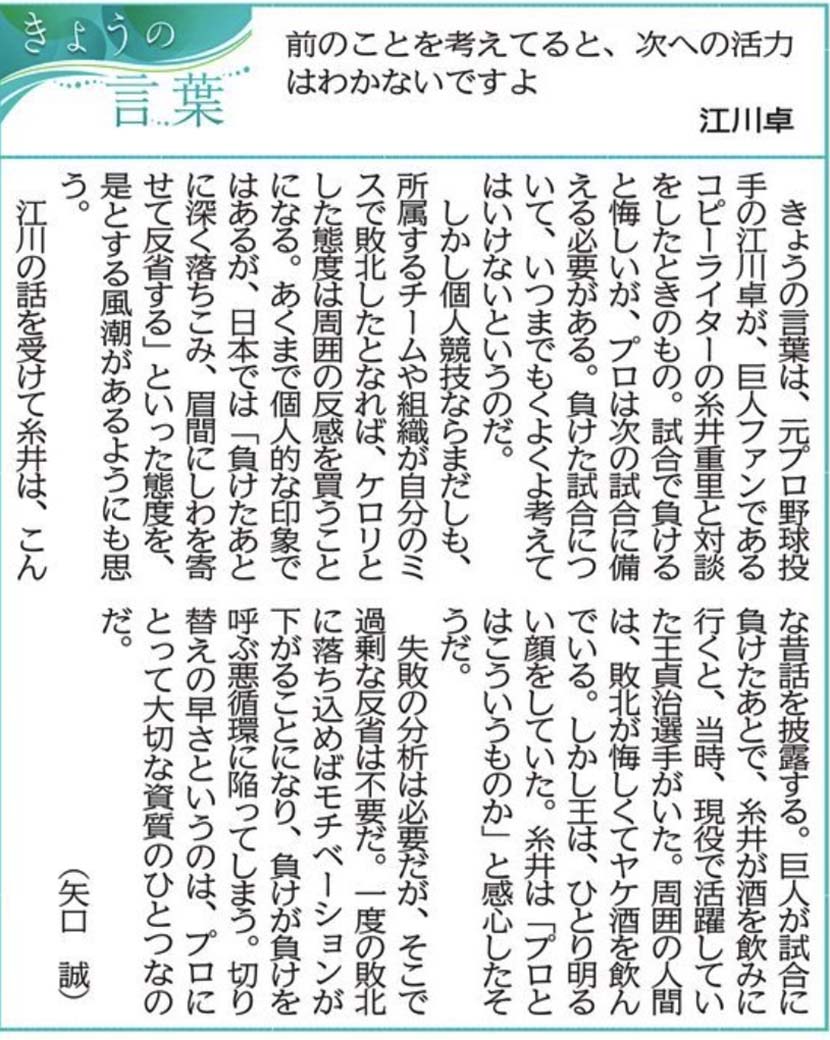 きょうの言葉

前のことを考えてると、次への活力はわかないですよ

江川卓

きょうの言葉は、元プロ野球投手の江川卓が、巨人ファンであるコピーライターの糸井重里と対談をしたときのもの。試合で負けると悔しいが、プロは次の試合に備える必要がある。負けた試合について、いつまでもくよくよ考えてはいけないというのだ。

しかし個人競技ならまだしも、所属するチームや組織が自分のミスで敗北したとなれば、ケロリとした態度は周囲の反感を買うことになる。あくまで個人的な印象ではあるが、日本では「負けたあとに深く落ちこみ、眉間にしわを寄せて反省する」といった態度を、是とする風潮があるようにも思う。

江川の話を受けて糸井は、こんな昔話を披露する。巨人が試合に負けたあとで、糸井が酒を飲みに行くと、当時、現役で活躍していた王貞治選手がいた。周囲の人間は、敗北が悔しくてヤケ酒を飲んでいる。しかし王は、ひとり明るい顔をしていた。糸井は「プロとはこういうものか」と感心したそうだ。

失敗の分析は必要だが、そこで過剰な反省は不要だ。一度の敗北に落ち込めばモチベーションが下がることになり、負けが負けを呼ぶ悪循環に陥ってしまう。切り替えの早さというのは、プロにとって大切な資質のひとつなのだ。

（矢口　誠）